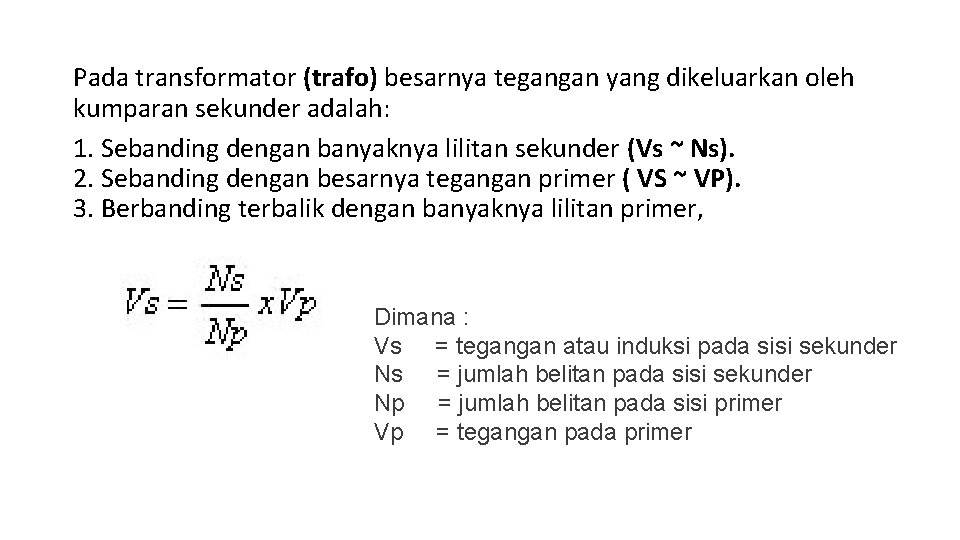 Pada transformator (trafo) besarnya tegangan yang dikeluarkan oleh kumparan sekunder adalah:

1. Sebanding dengan banyaknya lilitan sekunder (Vs ~ Ns).
2. Sebanding dengan besarnya tegangan primer ( VS ~ VP).
3. Berbanding terbalik dengan banyaknya lilitan primer,

$Vs = \frac{Ns}{Np} x Vp$

Dimana :
Vs = tegangan atau induksi pada sisi sekunder
Ns = jumlah belitan pada sisi sekunder
Np = jumlah belitan pada sisi primer
Vp = tegangan pada primer